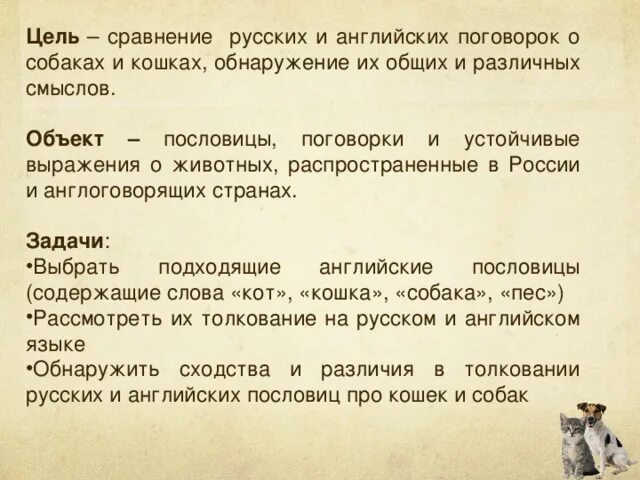 Цель – сравнение русских и английских поговорок о собаках и кошках, обнаружение их общих и различных смыслов.

Объект – пословицы, поговорки и устойчивые выражения о животных, распространенные в России и англоговорящих странах.

Задачи:
•Выбрать подходящие английские пословицы (содержащие слова «кот», «кошка», «собака», «пес»)
•Рассмотреть их толкование на русском и английском языке
•Обнаружить сходства и различия в толковании русских и английских пословиц про кошек и собак